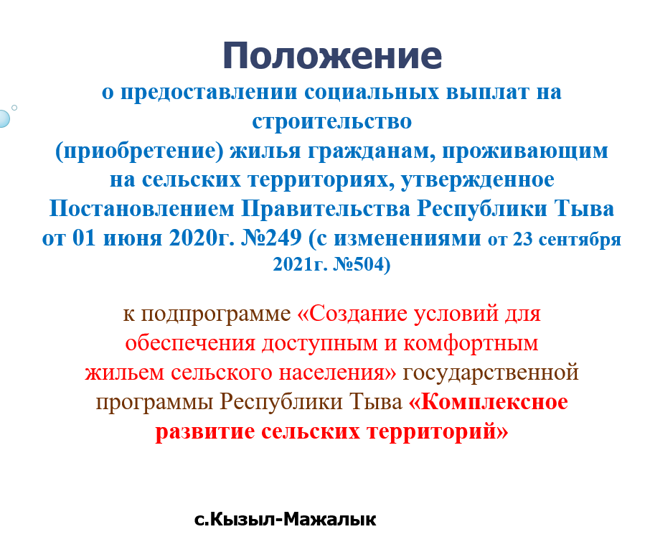 Положение
о предоставлении социальных выплат на строительство (приобретение) жилья гражданам, проживающим на сельских территориях, утвержденное Постановлением Правительства Республики Тыва от 01 июня 2020г. №249 (с изменениями от 23 сентября 2021г. №504)

к подпрограмме «Создание условий для обеспечения доступным и комфортным жильем сельского населения» государственной программы Республики Тыва «Комплексное развитие сельских территорий»

с.Кызыл-Мажалык